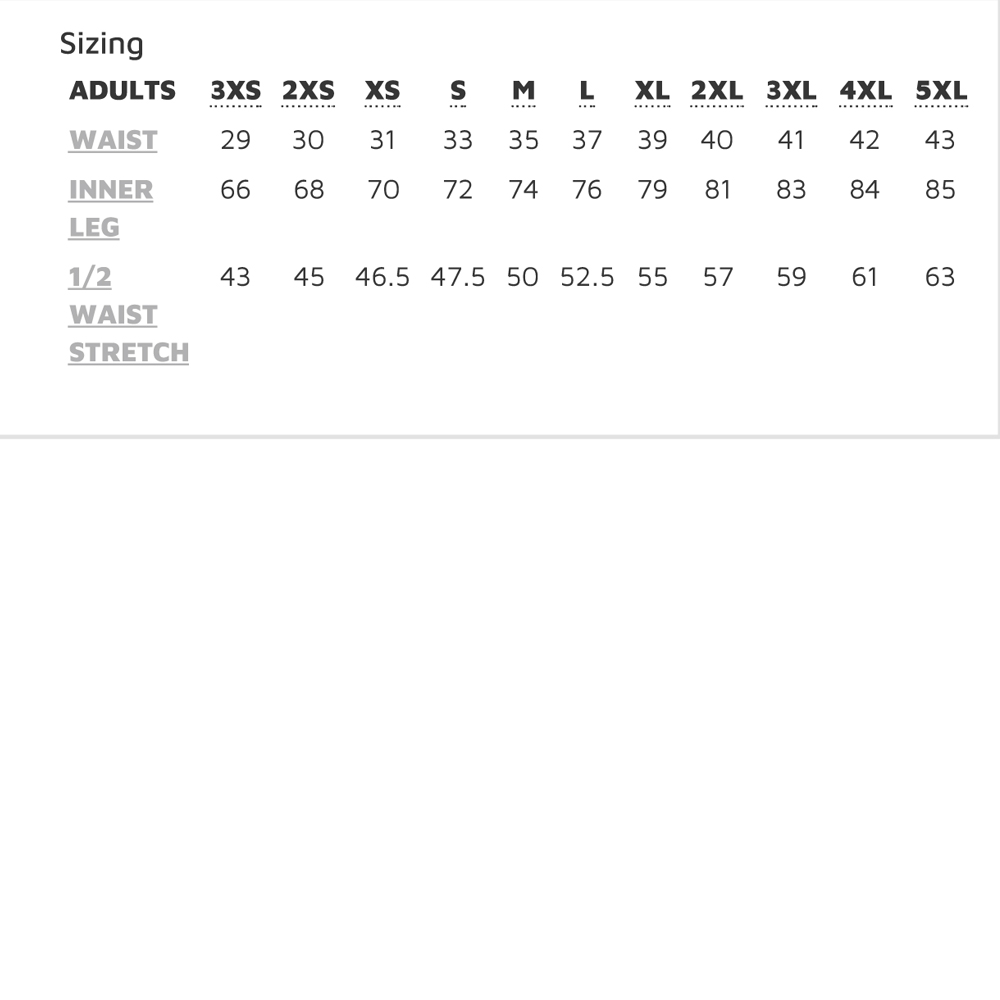 Sizing

| ADULTS | 3XS | 2XS | XS | S | M | L | XL | 2XL | 3XL | 4XL | 5XL |
|---|---|---|---|---|---|---|---|---|---|---|---|
| WAIST | 29 | 30 | 31 | 33 | 35 | 37 | 39 | 40 | 41 | 42 | 43 |
| INNER LEG | 66 | 68 | 70 | 72 | 74 | 76 | 79 | 81 | 83 | 84 | 85 |
| 1/2 WAIST STRETCH | 43 | 45 | 46.5 | 47.5 | 50 | 52.5 | 55 | 57 | 59 | 61 | 63 |